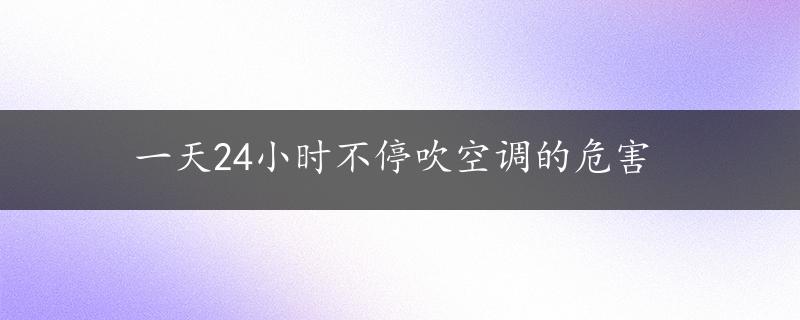 一天24小时不停吹空调的危害